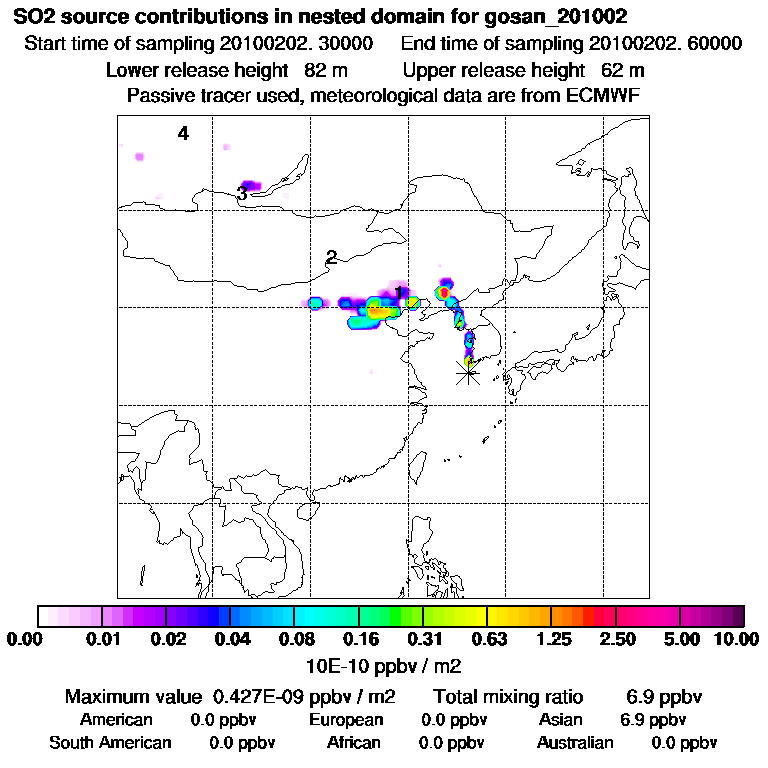 SO2 source contributions in nested domain for gosan_201002
Start time of sampling 20100202. 30000 End time of sampling 20100202. 60000
Lower release height 82 m Upper release height 62 m
Passive tracer used, meteorological data are from ECMWF

4
3
2
1

0.00 0.01 0.02 0.04 0.08 0.16 0.31 0.63 1.25 2.50 5.00 10.00
10E-10 ppbv / m2

Maximum value 0.427E-09 ppbv / m2 Total mixing ratio 6.9 ppbv
American 0.0 ppbv European 0.0 ppbv Asian 6.9 ppbv
South American 0.0 ppbv African 0.0 ppbv Australian 0.0 ppbv